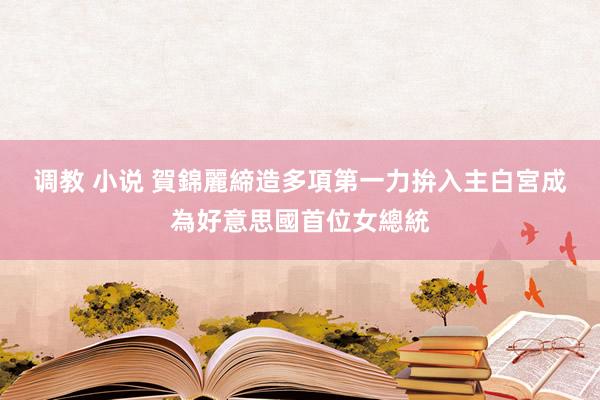 调教 小说 賀錦麗締造多項第一力拚入主白宮成為好意思國首位女總統